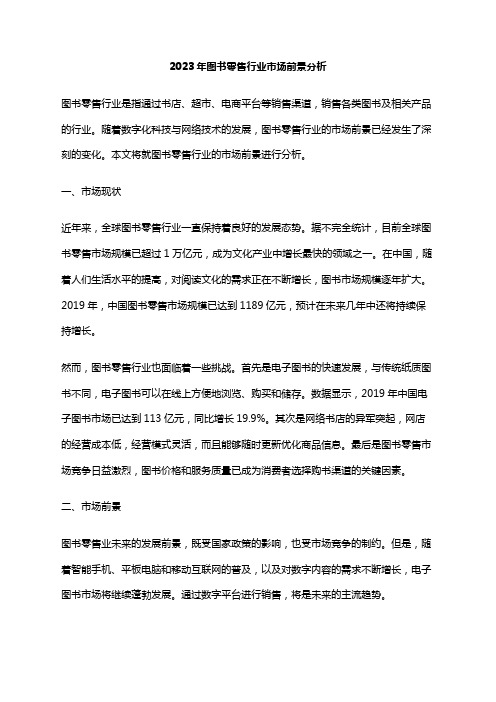 2023年图书零售行业市场前景分析

图书零售行业是指通过书店、超市、电商平台等销售渠道，销售各类图书及相关产品的行业。随着数字化科技与网络技术的发展，图书零售行业的市场前景已经发生了深刻的变化。本文将就图书零售行业的市场前景进行分析。

一、市场现状

近年来，全球图书零售行业一直保持着良好的发展态势。据不完全统计，目前全球图书零售市场规模已超过 1 万亿元，成为文化产业中增长最快的领域之一。在中国，随着人们生活水平的提高，对阅读文化的需求正在不断增长，图书市场规模逐年扩大。2019 年，中国图书零售市场规模已达到 1189 亿元，预计在未来几年中还将持续保持增长。

然而，图书零售行业也面临着一些挑战。首先是电子图书的快速发展，与传统纸质图书不同，电子图书可以在线上方便地浏览、购买和储存。数据显示，2019 年中国电子图书市场已达到 113 亿元，同比增长 19.9%。其次是网络书店的异军突起，网店的经营成本低，经营模式灵活，而且能够随时更新优化商品信息。最后是图书零售市场竞争日益激烈，图书价格和服务质量已成为消费者选择购书渠道的关键因素。

二、市场前景

图书零售业未来的发展前景，既受国家政策的影响，也受市场竞争的制约。但是，随着智能手机、平板电脑和移动互联网的普及，以及对数字内容的需求不断增长，电子图书市场将继续蓬勃发展。通过数字平台进行销售，将是未来的主流趋势。